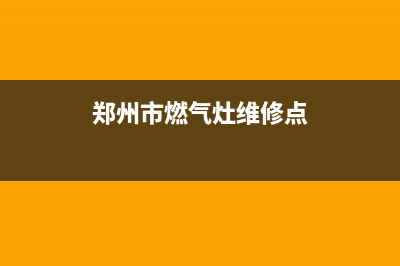 郑州市燃气灶维修点